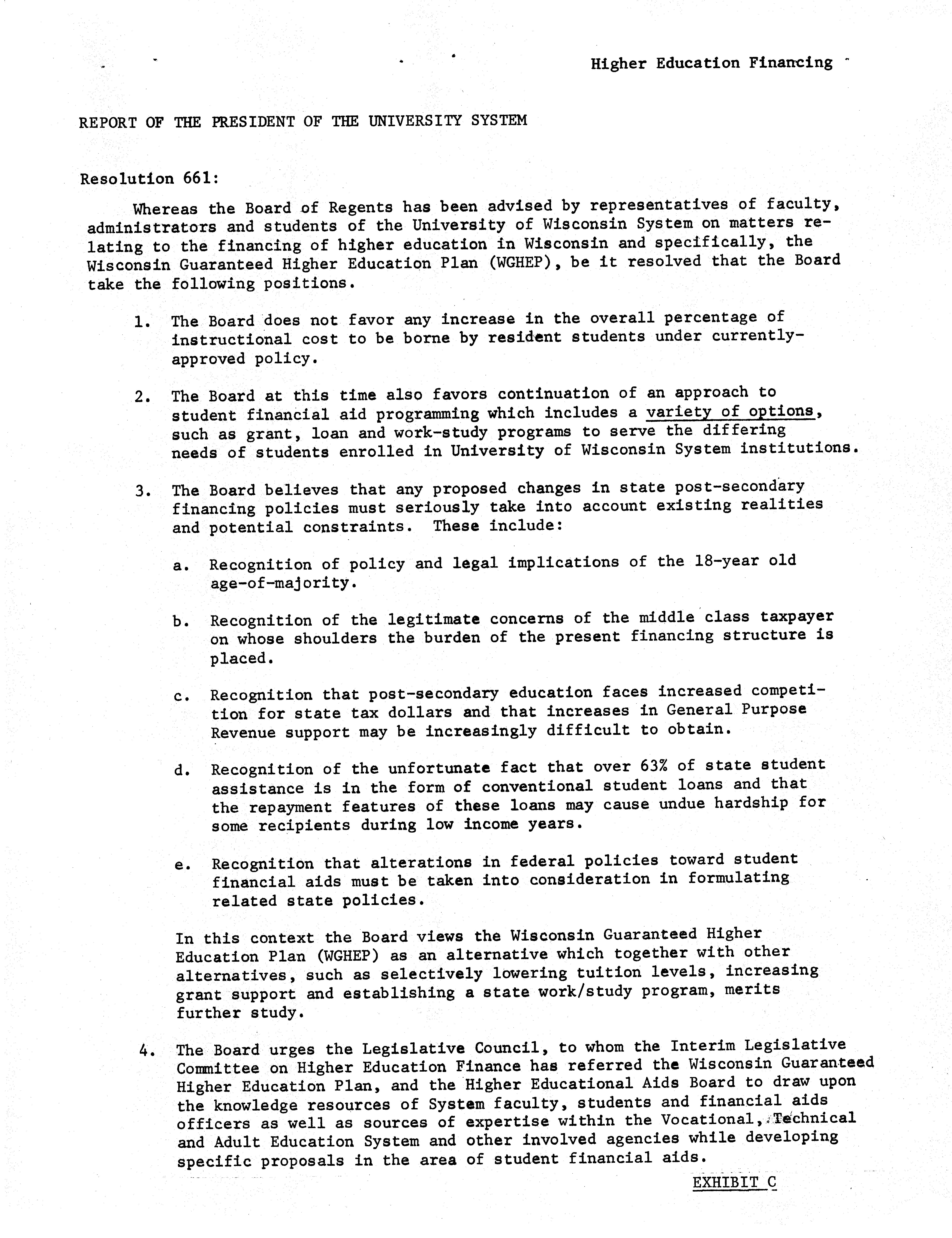 Higher Education Financing

REPORT OF THE PRESIDENT OF THE UNIVERSITY SYSTEM

Resolution 661:

Whereas the Board of Regents has been advised by representatives of faculty, administrators and students of the University of Wisconsin System on matters relating to the financing of higher education in Wisconsin and specifically, the Wisconsin Guaranteed Higher Education Plan (WGHEP), be it resolved that the Board take the following positions.

1. The Board does not favor any increase in the overall percentage of instructional cost to be borne by resident students under currently-approved policy.

2. The Board at this time also favors continuation of an approach to student financial aid programming which includes a variety of options, such as grant, loan and work-study programs to serve the differing needs of students enrolled in University of Wisconsin System institutions.

3. The Board believes that any proposed changes in state post-secondary financing policies must seriously take into account existing realities and potential constraints. These include:

a. Recognition of policy and legal implications of the 18-year old age-of-majority.

b. Recognition of the legitimate concerns of the middle class taxpayer on whose shoulders the burden of the present financing structure is placed.

c. Recognition that post-secondary education faces increased competition for state tax dollars and that increases in General Purpose Revenue support may be increasingly difficult to obtain.

d. Recognition of the unfortunate fact that over 63% of state student assistance is in the form of conventional student loans and that the repayment features of these loans may cause undue hardship for some recipients during low income years.

e. Recognition that alterations in federal policies toward student financial aids must be taken into consideration in formulating related state policies.

In this context the Board views the Wisconsin Guaranteed Higher Education Plan (WGHEP) as an alternative which together with other alternatives, such as selectively lowering tuition levels, increasing grant support and establishing a state work/study program, merits further study.

4. The Board urges the Legislative Council, to whom the Interim Legislative Committee on Higher Education Finance has referred the Wisconsin Guaranteed Higher Education Plan, and the Higher Educational Aids Board to draw upon the knowledge resources of System faculty, students and financial aids officers as well as sources of expertise within the Vocational, Technical and Adult Education System and other involved agencies while developing specific proposals in the area of student financial aids.

EXHIBIT C